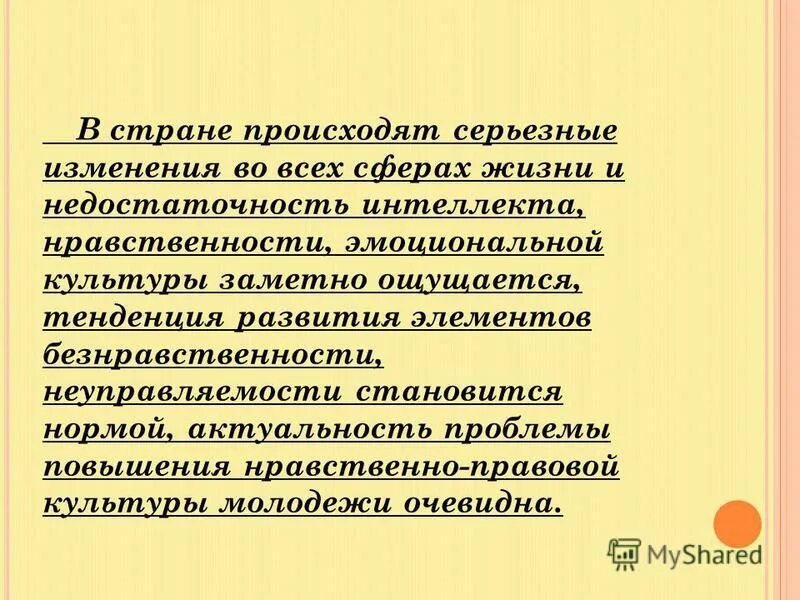 В стране происходят серьезные изменения во всех сферах жизни и недостаточность интеллекта, нравственности, эмоциональной культуры заметно ощущается, тенденция развития элементов безнравственности, неуправляемости становится нормой, актуальность проблемы повышения нравственно-правовой культуры молодежи очевидна.

MyShared